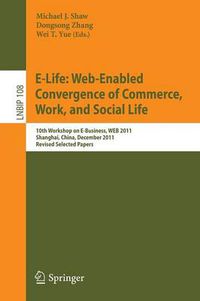 Michael J. Shaw
Dongsong Zhang
Wei T. Yue (Eds.)

LNBIP 108

E-Life: Web-Enabled Convergence of Commerce, Work, and Social Life

10th Workshop on E-Business, WEB 2011
Shanghai, China, December 2011
Revised Selected Papers

Springer